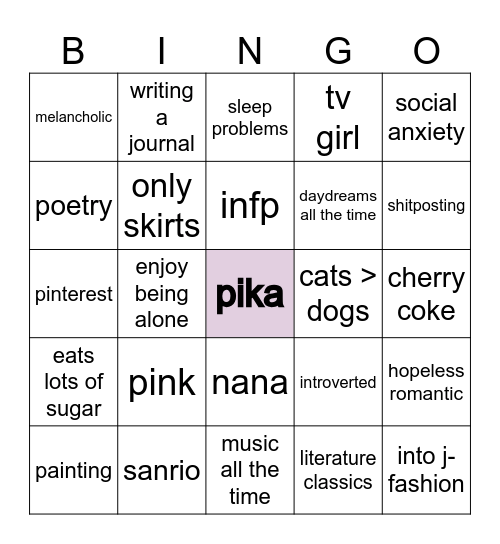 | B | I | N | G | O |
|---|---|---|---|---|
| melancholic | writing a journal | sleep problems | tv girl | social anxiety |
| poetry | only skirts | infp | daydreams all the time | shitposting |
| pinterest | enjoy being alone | pika | cats > dogs | cherry coke |
| eats lots of sugar | pink | nana | introverted | hopeless romantic |
| painting | sanrio | music all the time | literature classics | into j-fashion |